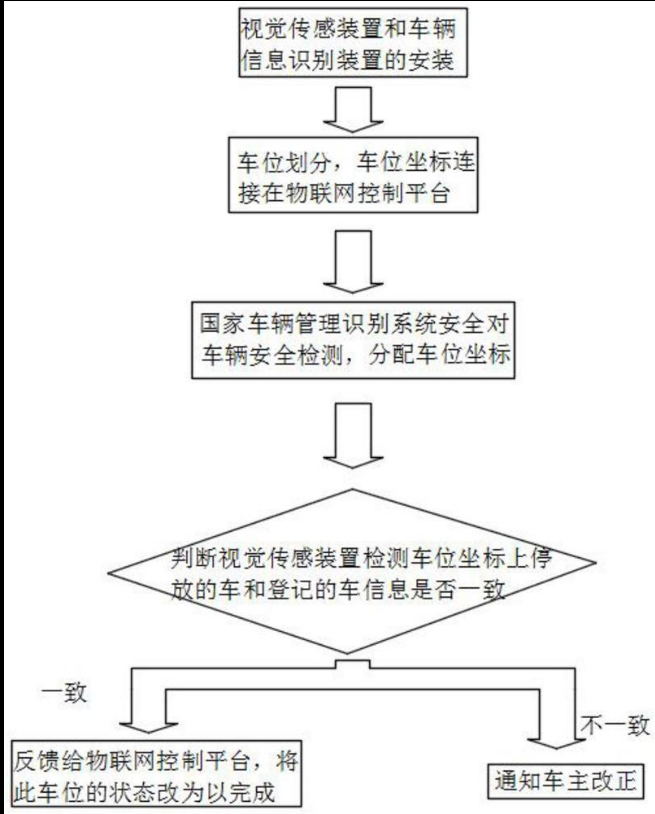 视觉传感装置和车辆信息识别装置的安装

车位划分，车位坐标连接在物联网控制平台

国家车辆管理识别系统安全对车辆安全检测，分配车位坐标

判断视觉传感装置检测车位坐标上停放的车和登记的车信息是否一致

一致

不一致

反馈给物联网控制平台，将此车位的状态改为以完成

通知车主改正